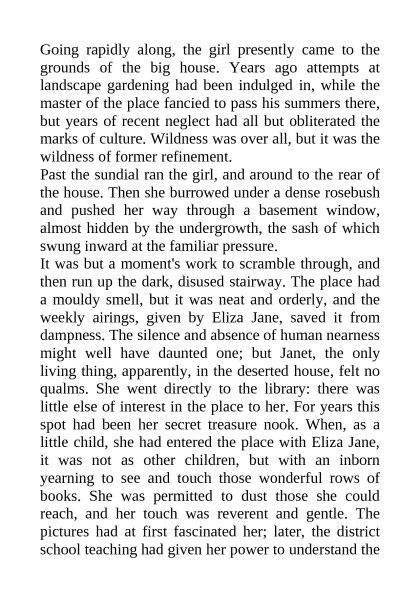 Going rapidly along, the girl presently came to the grounds of the big house. Years ago attempts at landscape gardening had been indulged in, while the master of the place fancied to pass his summers there, but years of recent neglect had all but obliterated the marks of culture. Wildness was over all, but it was the wildness of former refinement.
Past the sundial ran the girl, and around to the rear of the house. Then she burrowed under a dense rosebush and pushed her way through a basement window, almost hidden by the undergrowth, the sash of which swung inward at the familiar pressure.
It was but a moment's work to scramble through, and then run up the dark, disused stairway. The place had a mouldy smell, but it was neat and orderly, and the weekly airings, given by Eliza Jane, saved it from dampness. The silence and absence of human nearness might well have daunted one; but Janet, the only living thing, apparently, in the deserted house, felt no qualms. She went directly to the library: there was little else of interest in the place to her. For years this spot had been her secret treasure nook. When, as a little child, she had entered the place with Eliza Jane, it was not as other children, but with an inborn yearning to see and touch those wonderful rows of books. She was permitted to dust those she could reach, and her touch was reverent and gentle. The pictures had at first fascinated her; later, the district school teaching had given her power to understand the